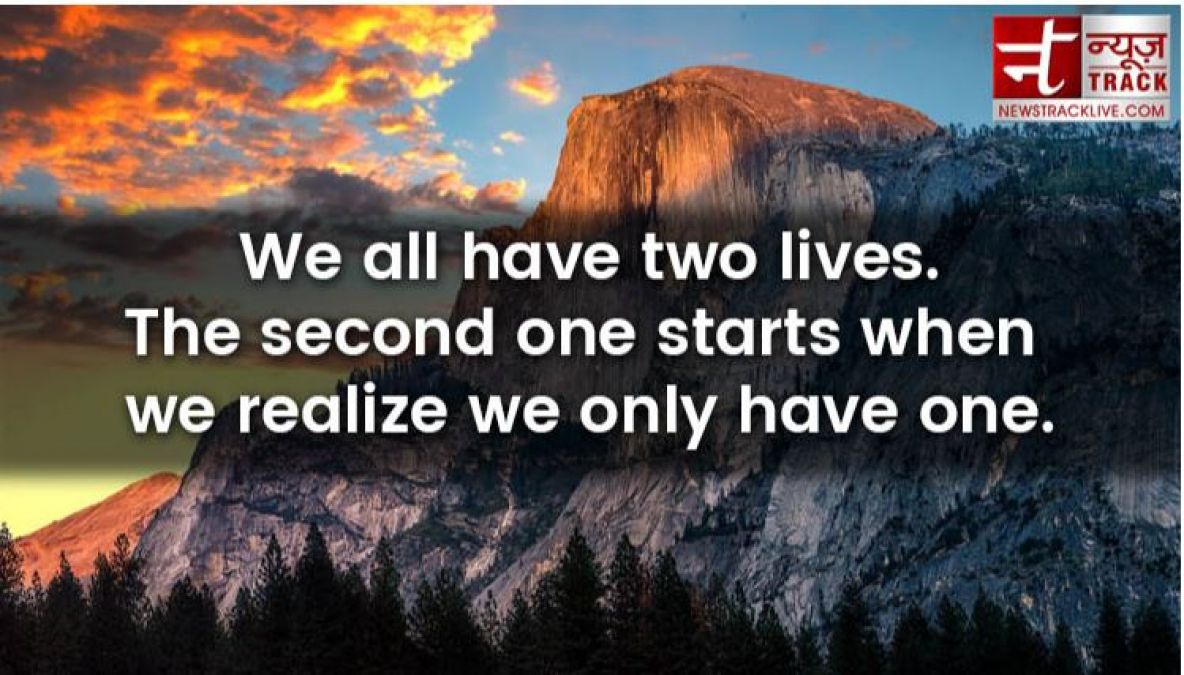 न्यूज़ TRACK
NEWSTRACKLIVE.COM

We all have two lives. The second one starts when we realize we only have one.